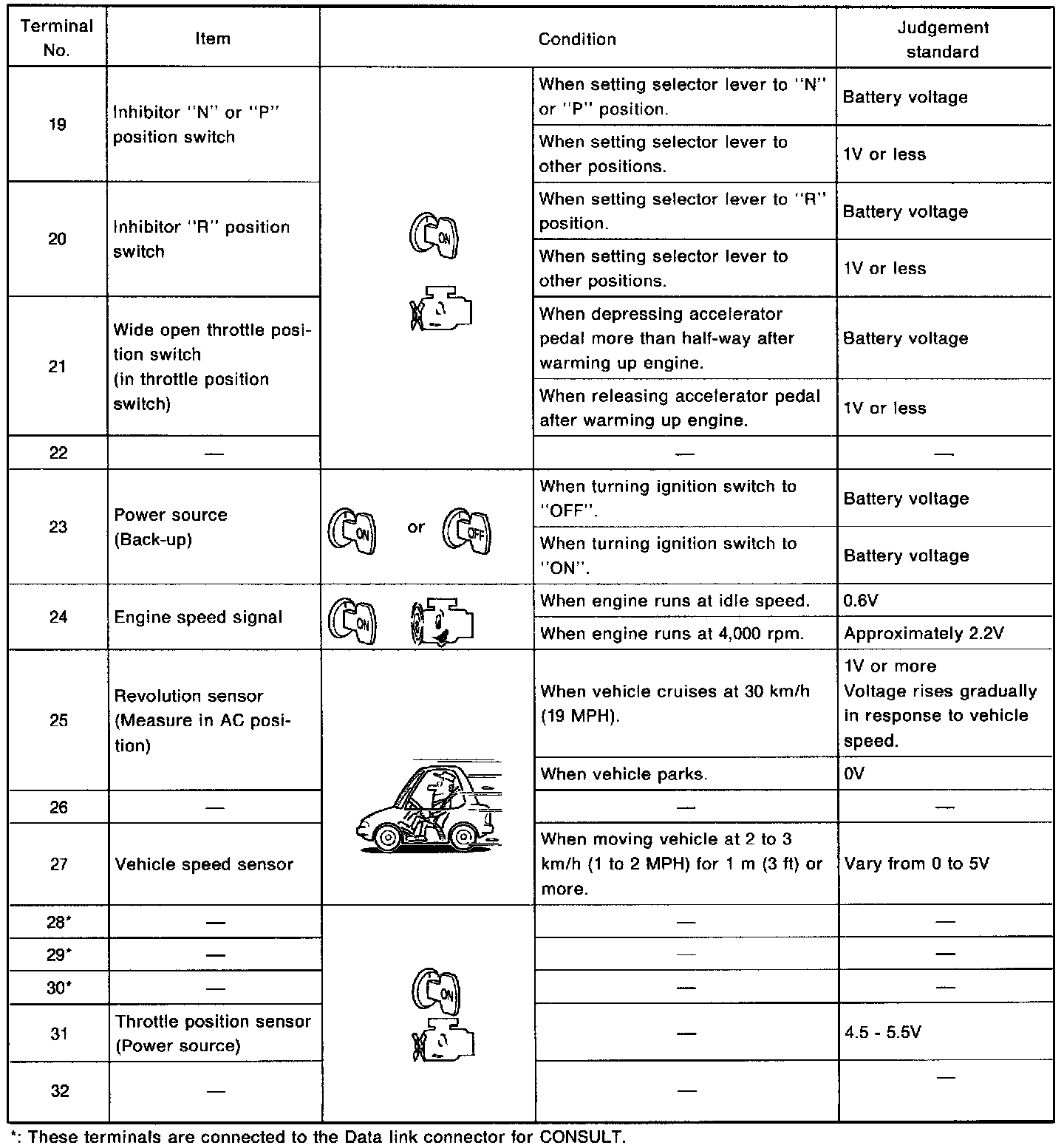 | Terminal No. | Item | Condition | | Judgement standard |
|---|---|---|---|---|
| 19 | Inhibitor "N" or "P" position switch | ON | When setting selector lever to "N" or "P" position. | Battery voltage |
| | | | When setting selector lever to other positions. | 1V or less |
| 20 | Inhibitor "R" position switch | | When setting selector lever to "R" position. | Battery voltage |
| | | | When setting selector lever to other positions. | 1V or less |
| 21 | Wide open throttle position switch (in throttle position switch) | | When depressing accelerator pedal more than half-way after warming up engine. | Battery voltage |
| | | | When releasing accelerator pedal after warming up engine. | 1V or less |
| 22 | — | | — | — |
| 23 | Power source (Back-up) | ON or OFF | When turning ignition switch to "OFF". | Battery voltage |
| | | | When turning ignition switch to "ON". | Battery voltage |
| 24 | Engine speed signal | ON | When engine runs at idle speed. | 0.6V |
| | | | When engine runs at 4,000 rpm. | Approximately 2.2V |
| 25 | Revolution sensor (Measure in AC position) | | When vehicle cruises at 30 km/h (19 MPH). | 1V or more Voltage rises gradually in response to vehicle speed. |
| | | | When vehicle parks. | 0V |
| 26 | — | | — | — |
| 27 | Vehicle speed sensor | | When moving vehicle at 2 to 3 km/h (1 to 2 MPH) for 1 m (3 ft) or more. | Vary from 0 to 5V |
| 28* | — | ON | — | — |
| 29* | — | | — | — |
| 30* | — | | — | — |
| 31 | Throttle position sensor (Power source) | | — | 4.5 - 5.5V |
| 32 | — | | — | — |

*: These terminals are connected to the Data link connector for CONSULT.